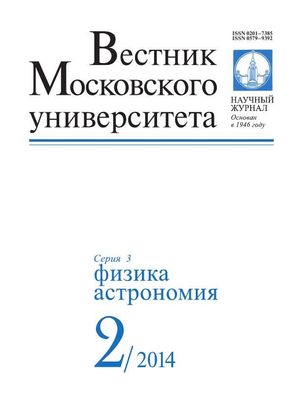 Вестник Московского университета

ISSN 0201–7385
ISSN 0579–9392

НАУЧНЫЙ ЖУРНАЛ
Основан в 1946 году

Серия 3
физика
астрономия

2/2014